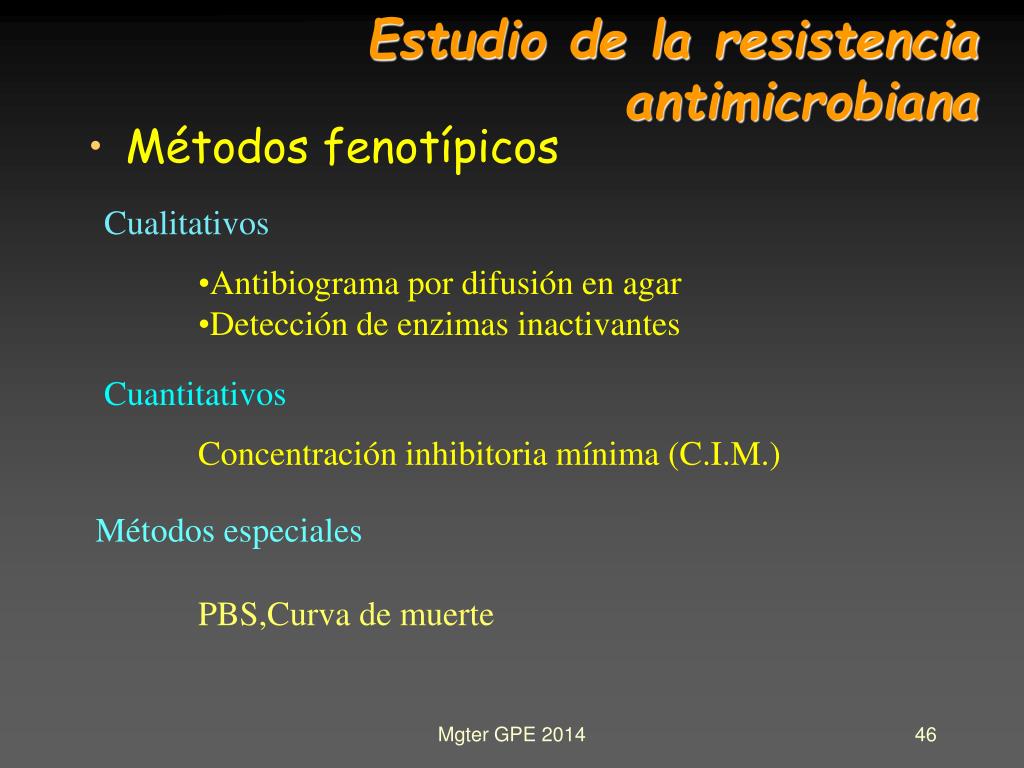 Estudio de la resistencia antimicrobiana

• Métodos fenotípicos

Cualitativos

•Antibiograma por difusión en agar
•Detección de enzimas inactivantes

Cuantitativos

Concentración inhibitoria mínima (C.I.M.)

Métodos especiales

PBS,Curva de muerte

Mgter GPE 2014

46